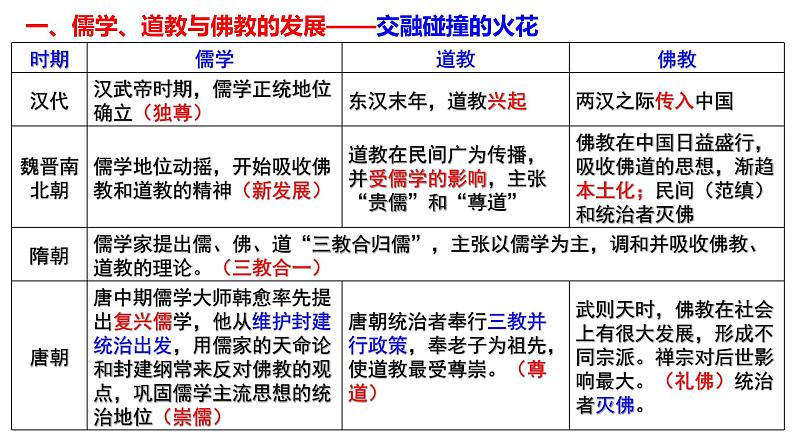 一、儒学、道教与佛教的发展——交融碰撞的火花

| 时期 | 儒学 | 道教 | 佛教 |
|---|---|---|---|
| 汉代 | 汉武帝时期，儒学正统地位确立（独尊） | 东汉末年，道教兴起 | 两汉之际传入中国 |
| 魏晋南北朝 | 儒学地位动摇，开始吸收佛教和道教的精神（新发展） | 道教在民间广为传播，并受儒学的影响，主张“贵儒”和“尊道” | 佛教在中国日益盛行，吸收佛道的思想，渐趋本土化；民间（范缜）和统治者灭佛 |
| 隋朝 | 儒学家提出儒、佛、道“三教合归儒”，主张以儒学为主，调和并吸收佛教、道教的理论。（三教合一） | | |
| 唐朝 | 唐中期儒学大师韩愈率先提出复兴儒学，他从维护封建统治出发，用儒家的天命论和封建纲常来反对佛教的观点，巩固儒学主流思想的统治地位（崇儒） | 唐朝统治者奉行三教并行政策，奉老子为祖先，使道教最受尊崇。（尊道） | 武则天时，佛教在社会上有很大发展，形成不同宗派。禅宗对后世影响最大。（礼佛）统治者灭佛。 |